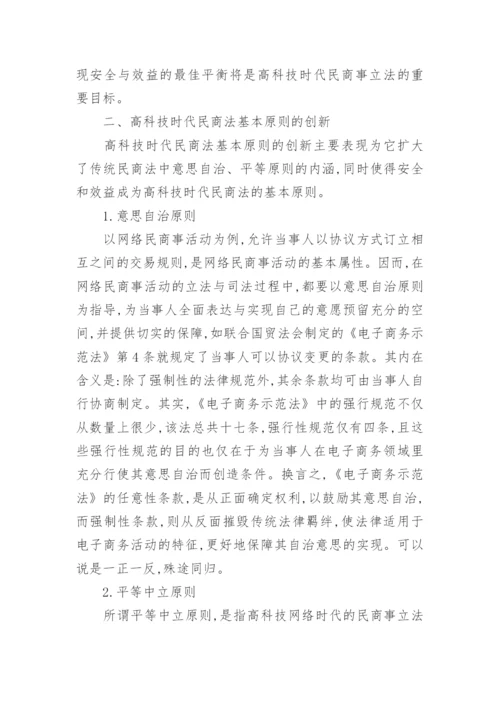 现安全与效益的最佳平衡将是高科技时代民商事立法的重要目标。

二、高科技时代民商法基本原则的创新

高科技时代民商法基本原则的创新主要表现为它扩大了传统民商法中意思自治、平等原则的内涵，同时使得安全和效益成为高科技时代民商法的基本原则。

1.意思自治原则

以网络民商事活动为例，允许当事人以协议方式订立相互之间的交易规则，是网络民商事活动的基本属性。因而，在网络民商事活动的立法与司法过程中，都要以意思自治原则为指导，为当事人全面表达与实现自己的意愿预留充分的空间，并提供切实的保障，如联合国贸法会制定的《电子商务示范法》第4条就规定了当事人可以协议变更的条款。其内在含义是：除了强制性的法律规范外，其余条款均可由当事人自行协商制定。其实，《电子商务示范法》中的强行规范不仅从数量上很少，该法总共十七条，强行性规范仅有四条，且这些强行性规范的目的也仅在于为当事人在电子商务领域里充分行使其意思自治而创造条件。换言之，《电子商务示范法》的任意性条款，是从正面确定权利，以鼓励其意思自治，而强制性条款，则从反面摧毁传统法律羁绊，使法律适用于电子商务活动的特征，更好地保障其自治意思的实现。可以说是一正一反，殊途同归。

2.平等中立原则

所谓平等中立原则，是指高科技网络时代的民商事立法